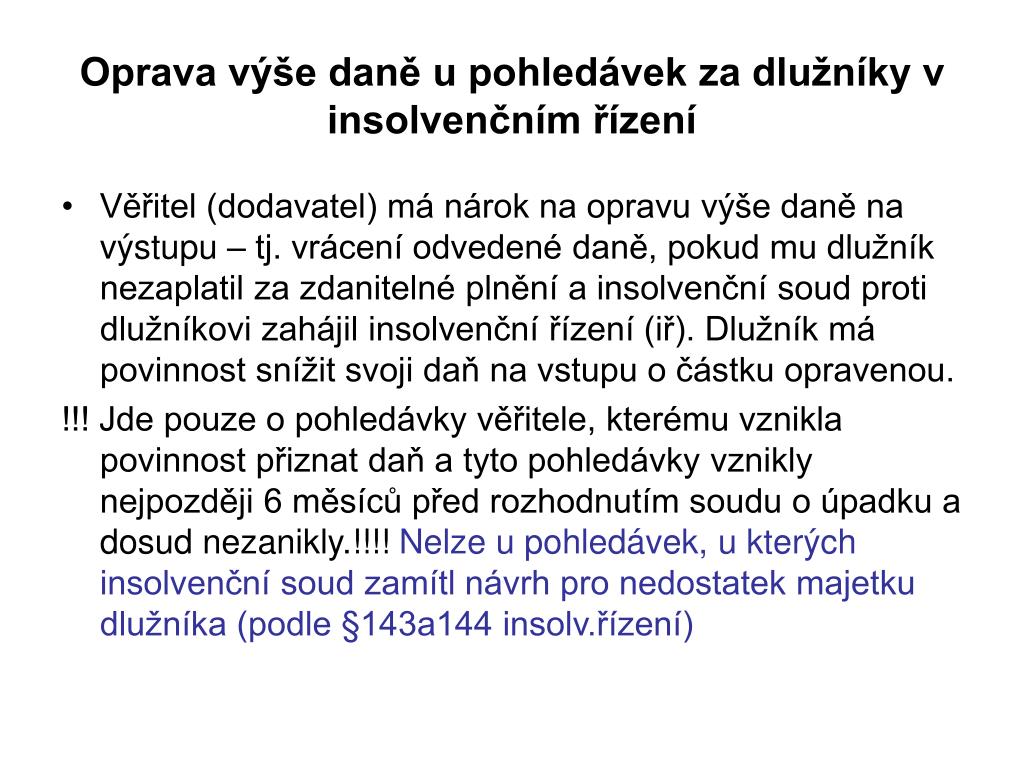 Oprava výše daně u pohledávek za dlužníky v insolvenčním řízení

• Věřitel (dodavatel) má nárok na opravu výše daně na výstupu – tj. vrácení odvedené daně, pokud mu dlužník nezaplatil za zdanitelné plnění a insolvenční soud proti dlužníkovi zahájil insolvenční řízení (iř). Dlužník má povinnost snížit svoji daň na vstupu o částku opravenou.

!!! Jde pouze o pohledávky věřitele, kterému vznikla povinnost přiznat daň a tyto pohledávky vznikly nejpozději 6 měsíců před rozhodnutím soudu o úpadku a dosud nezanikly.!!!! Nelze u pohledávek, u kterých insolvenční soud zamítl návrh pro nedostatek majetku dlužníka (podle §143a144 insolv.řízení)